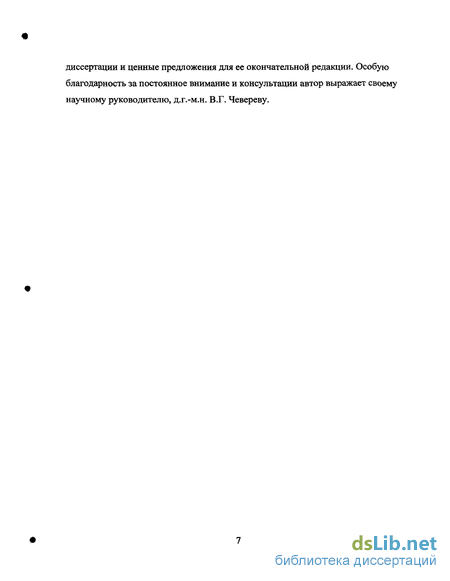 диссертации и ценные предложения для ее окончательной редакции. Особую благодарность за постоянное внимание и консультации автор выражает своему научному руководителю, д.г.-м.н. В.Г. Чевереву.

7

dsLib.net
библиотека диссертаций